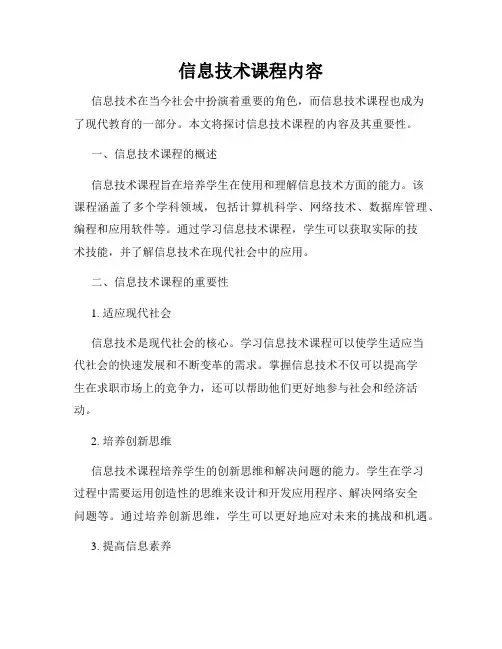 信息技术课程内容

信息技术在当今社会中扮演着重要的角色，而信息技术课程也成为了现代教育的一部分。本文将探讨信息技术课程的内容及其重要性。

一、信息技术课程的概述

信息技术课程旨在培养学生在使用和理解信息技术方面的能力。该课程涵盖了多个学科领域，包括计算机科学、网络技术、数据库管理、编程和应用软件等。通过学习信息技术课程，学生可以获取实际的技术技能，并了解信息技术在现代社会中的应用。

二、信息技术课程的重要性

1. 适应现代社会

信息技术是现代社会的核心。学习信息技术课程可以使学生适应当代社会的快速发展和不断变革的需求。掌握信息技术不仅可以提高学生在求职市场上的竞争力，还可以帮助他们更好地参与社会和经济活动。

2. 培养创新思维

信息技术课程培养学生的创新思维和解决问题的能力。学生在学习过程中需要运用创造性的思维来设计和开发应用程序、解决网络安全问题等。通过培养创新思维，学生可以更好地应对未来的挑战和机遇。

3. 提高信息素养